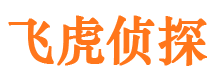 飞虎侦探